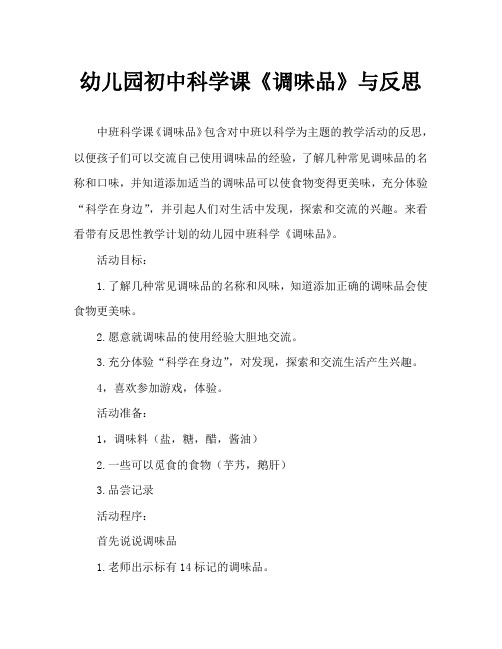 幼儿园初中科学课《调味品》与反思

中班科学课《调味品》包含对中班以科学为主题的教学活动的反思，以便孩子们可以交流自己使用调味品的经验，了解几种常见调味品的名称和口味，并知道添加适当的调味品可以使食物变得更美味，充分体验“科学在身边”，并引起人们对生活中发现，探索和交流的兴趣。来看看带有反思性教学计划的幼儿园中班科学《调味品》。

活动目标：

1.了解几种常见调味品的名称和风味，知道添加正确的调味品会使食物更美味。

2.愿意就调味品的使用经验大胆地交流。

3.充分体验“科学在身边”，对发现，探索和交流生活产生兴趣。

4，喜欢参加游戏，体验。

活动准备：

1，调味料（盐，糖，醋，酱油）

2.一些可以觅食的食物（芋艿，鹅肝）

3.品尝记录

活动程序：

首先说说调味品

1.老师出示标有14标记的调味品。